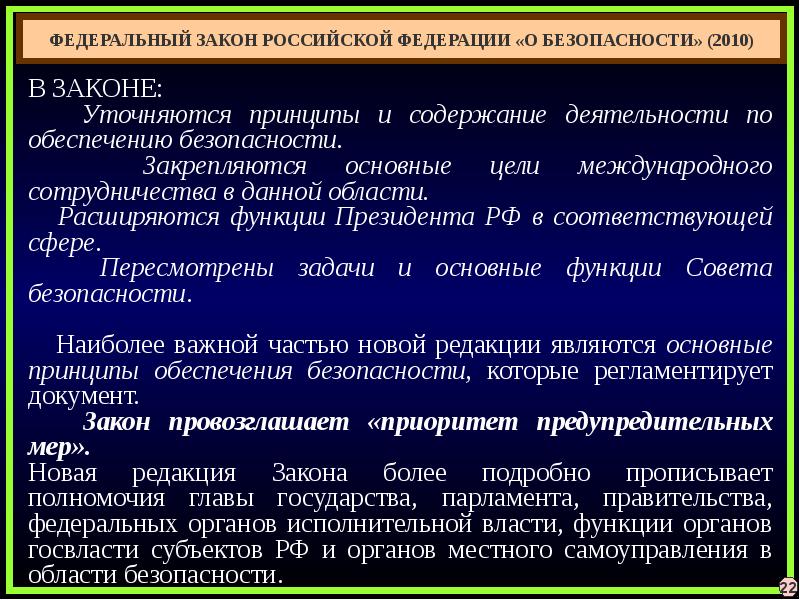 ФЕДЕРАЛЬНЫЙ ЗАКОН РОССИЙСКОЙ ФЕДЕРАЦИИ «О БЕЗОПАСНОСТИ» (2010)

В ЗАКОНЕ:
Уточняются принципы и содержание деятельности по обеспечению безопасности.
Закрепляются основные цели международного сотрудничества в данной области.
Расширяются функции Президента РФ в соответствующей сфере.
Пересмотрены задачи и основные функции Совета безопасности.

Наиболее важной частью новой редакции являются основные принципы обеспечения безопасности, которые регламентирует документ.
Закон провозглашает «приоритет предупредительных мер».
Новая редакция Закона более подробно прописывает полномочия главы государства, парламента, правительства, федеральных органов исполнительной власти, функции органов госвласти субъектов РФ и органов местного самоуправления в области безопасности.

22